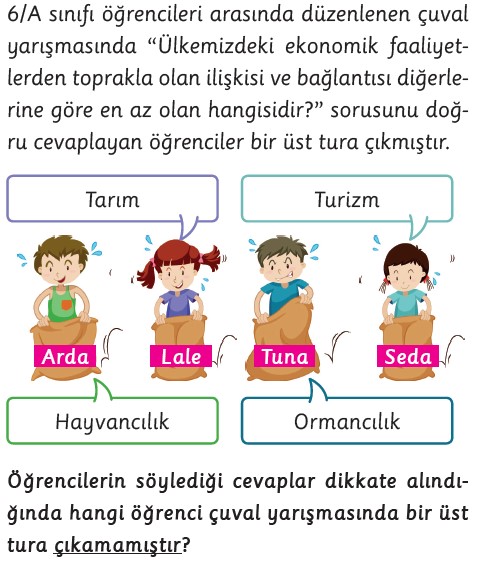 6/A sınıfı öğrencileri arasında düzenlenen çuval yarışmasında “Ülkemizdeki ekonomik faaliyetlerden toprakla olan ilişkisi ve bağlantısı diğerlerine göre en az olan hangisidir?” sorusunu doğru cevaplayan öğrenciler bir üst tura çıkmıştır.

Tarım

Turizm

Arda

Lale

Tuna

Seda

Hayvancılık

Ormancılık

Öğrencilerin söylediği cevaplar dikkate alındığında hangi öğrenci çuval yarışmasında bir üst tura çıkamamıştır?